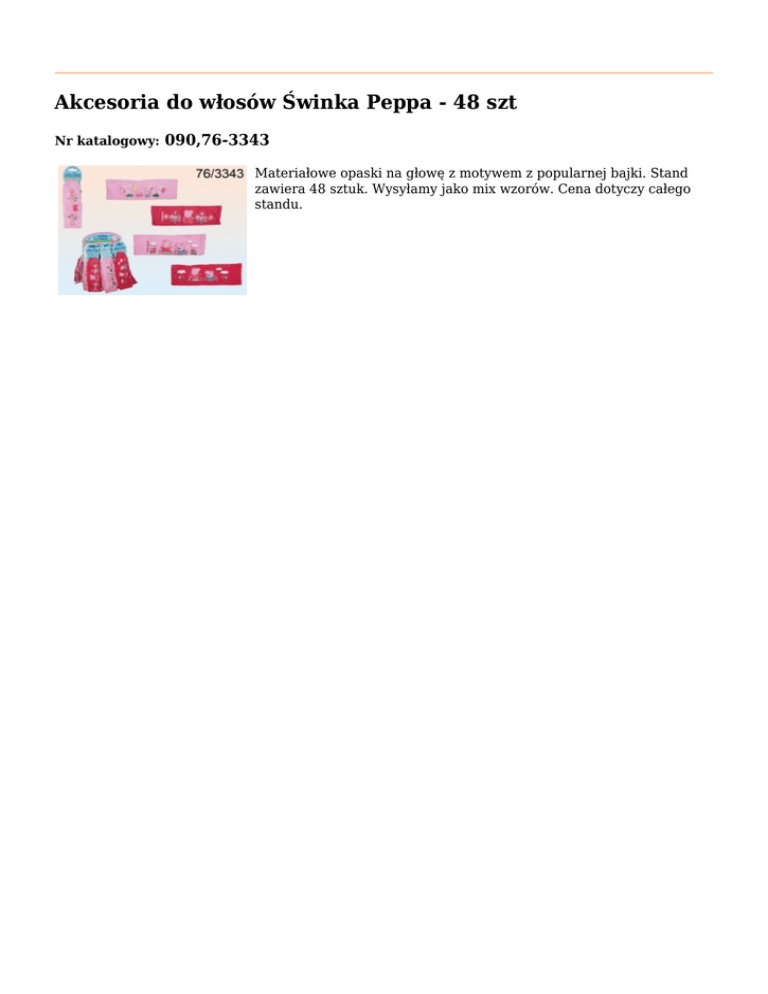 Akcesoria do włosów Świnka Peppa - 48 szt

Nr katalogowy: 090,76-3343

76/3343

Materiałowe opaski na głowę z motywem z popularnej bajki. Stand zawiera 48 sztuk. Wysyłamy jako mix wzorów. Cena dotyczy całego standu.